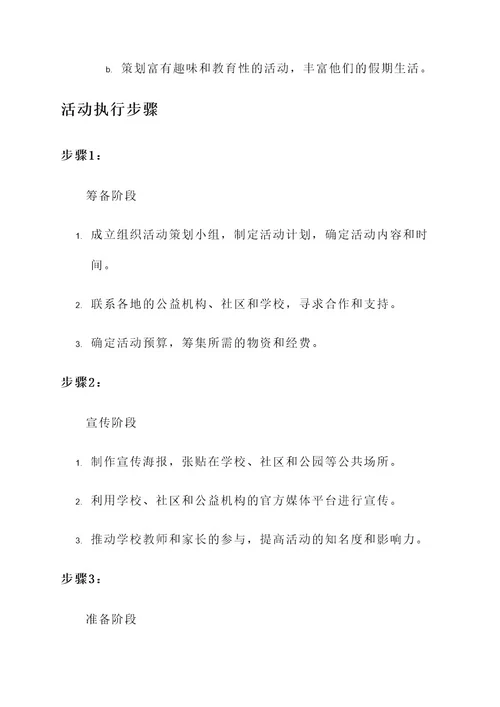 b. 策划富有趣味和教育性的活动，丰富他们的假期生活。

活动执行步骤

步骤1：

筹备阶段

1. 成立组织活动策划小组，制定活动计划，确定活动内容和时间。

2. 联系各地的公益机构、社区和学校，寻求合作和支持。

3. 确定活动预算，筹集所需的物资和经费。

步骤2：

宣传阶段

1. 制作宣传海报，张贴在学校、社区和公园等公共场所。

2. 利用学校、社区和公益机构的官方媒体平台进行宣传。

3. 推动学校教师和家长的参与，提高活动的知名度和影响力。

步骤3：

准备阶段